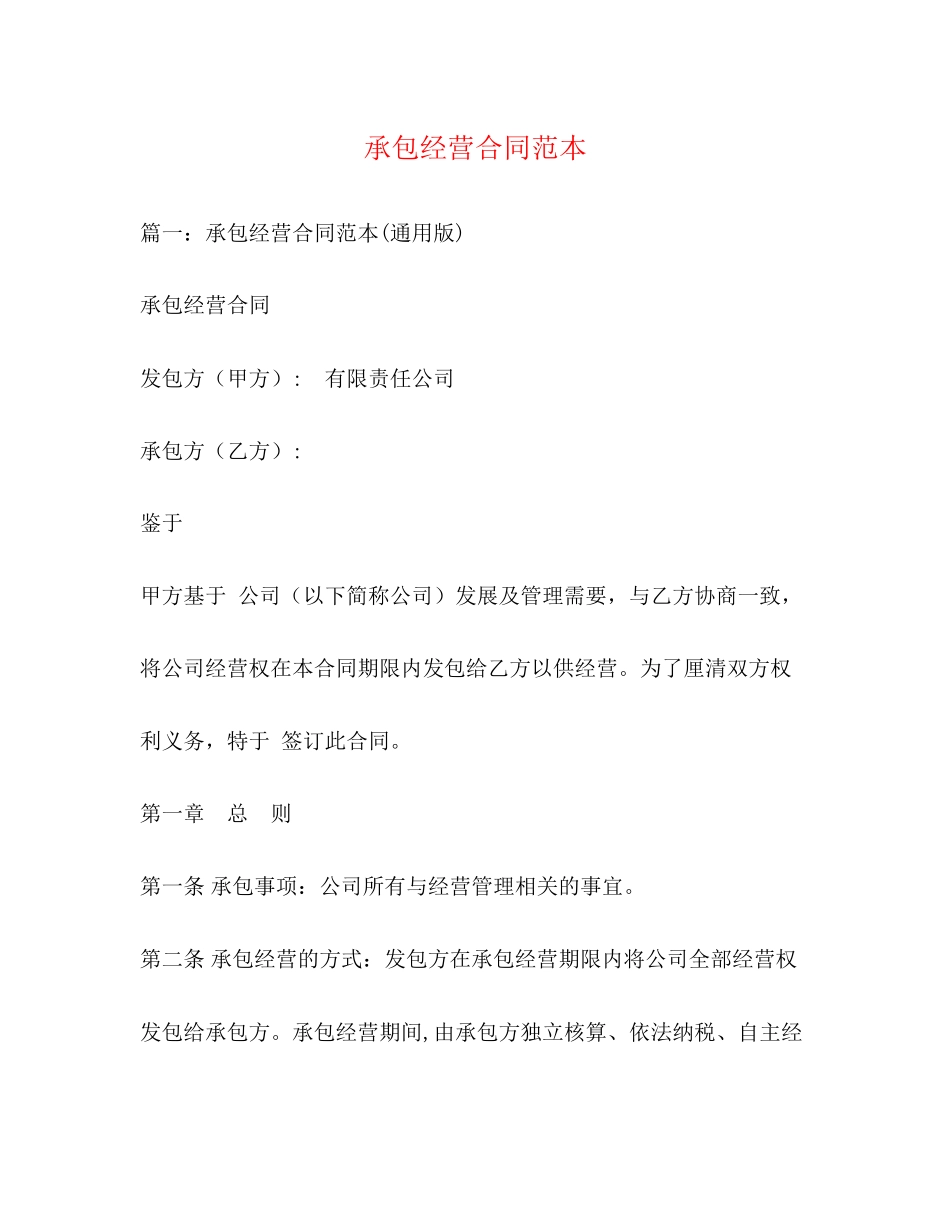 承包经营合同范本

篇一：承包经营合同范本(通用版)

承包经营合同

发包方（甲方）： 有限责任公司

承包方（乙方）：

鉴于

甲方基于 公司（以下简称公司）发展及管理需要，与乙方协商一致，将公司经营权在本合同期限内发包给乙方以供经营。为了厘清双方权利义务，特于 签订此合同。

第一章 总 则

第一条 承包事项：公司所有与经营管理相关的事宜。

第二条 承包经营的方式：发包方在承包经营期限内将公司全部经营权发包给承包方。承包经营期间,由承包方独立核算、依法纳税、自主经